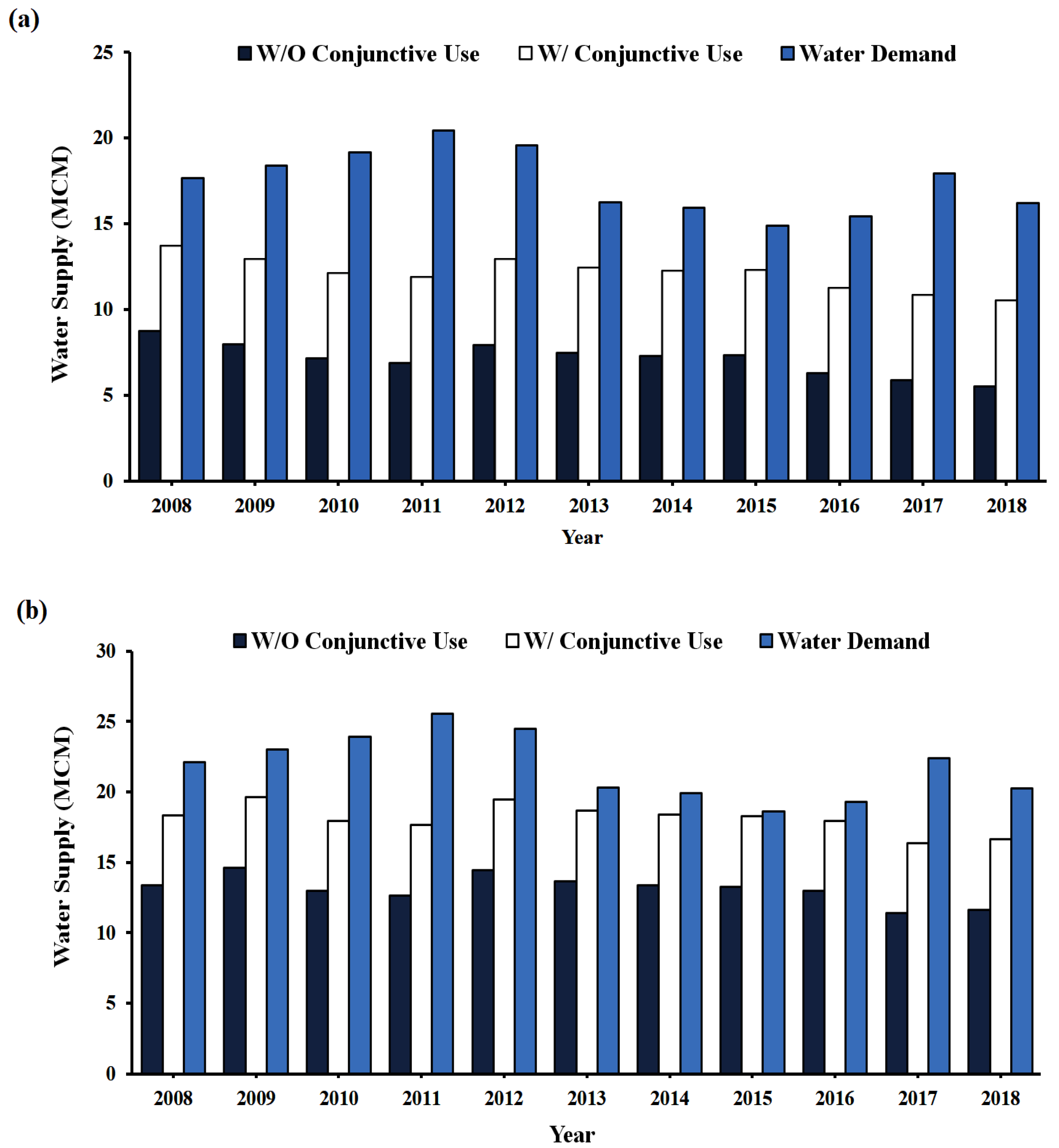 (a)

W/O Conjunctive Use W/ Conjunctive Use Water Demand

Water Supply (MCM)

25
20
15
10
5
0

2008 2009 2010 2011 2012 2013 2014 2015 2016 2017 2018

Year

(b)

W/O Conjunctive Use W/ Conjunctive Use Water Demand

Water Supply (MCM)

30
25
20
15
10
5
0

2008 2009 2010 2011 2012 2013 2014 2015 2016 2017 2018

Year